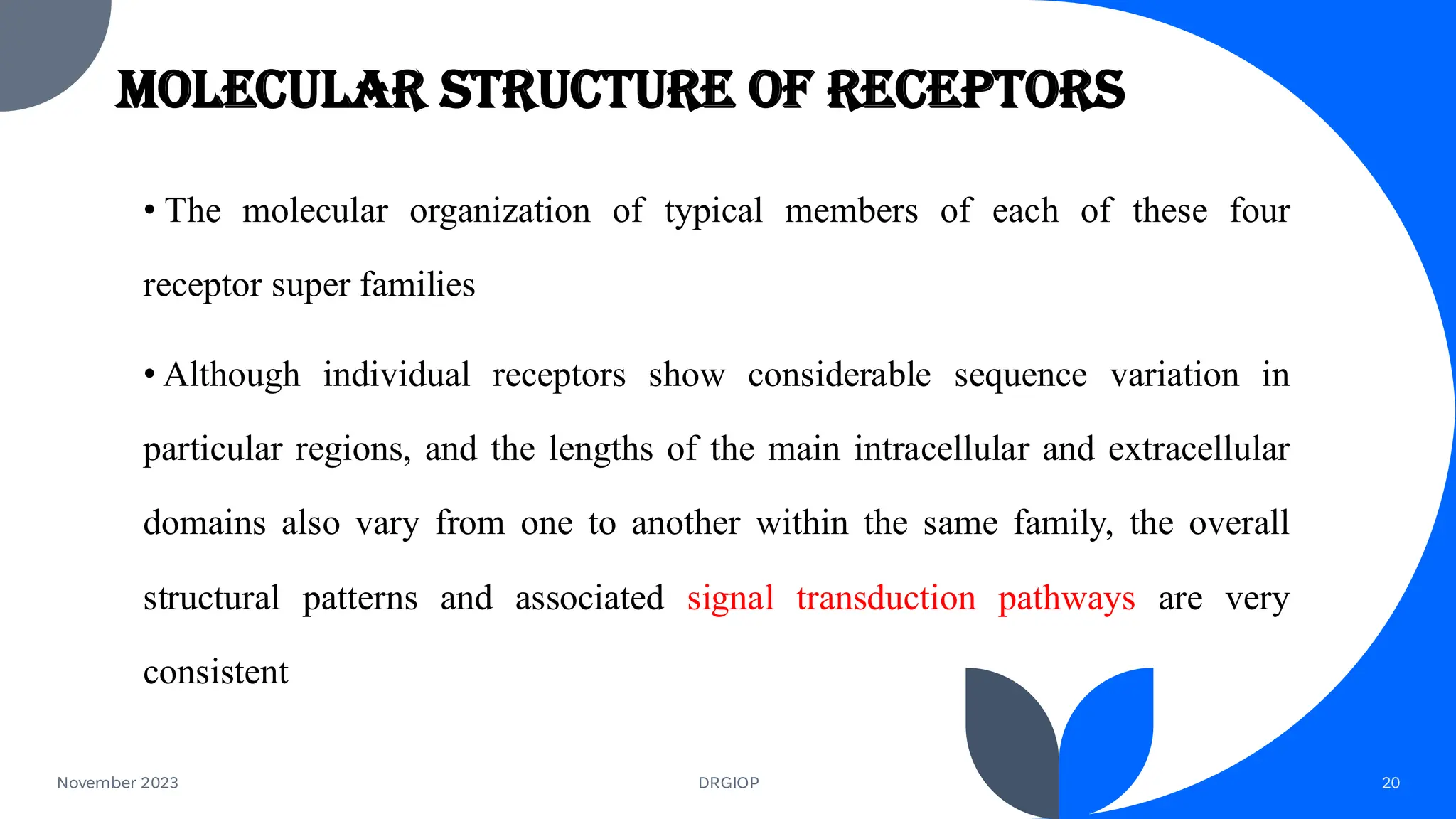 MOLECULAR STRUCTURE OF RECEPTORS

• The molecular organization of typical members of each of these four receptor super families

• Although individual receptors show considerable sequence variation in particular regions, and the lengths of the main intracellular and extracellular domains also vary from one to another within the same family, the overall structural patterns and associated signal transduction pathways are very consistent

November 2023

DRGIOP

20